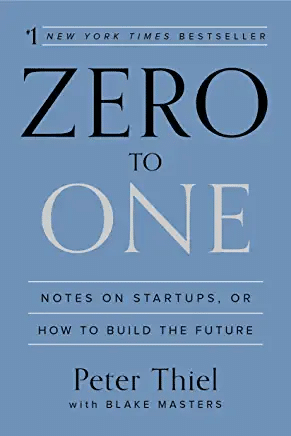 #1 NEW YORK TIMES BESTSELLER

ZERO
TO
ONE

NOTES ON STARTUPS, OR
HOW TO BUILD THE FUTURE

Peter Thiel
with BLAKE MASTERS